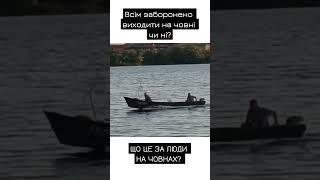 Всім заборонено виходити на човні чи ні?

ЩО ЦЕ ЗА ЛЮДИ НА ЧОВНАХ?